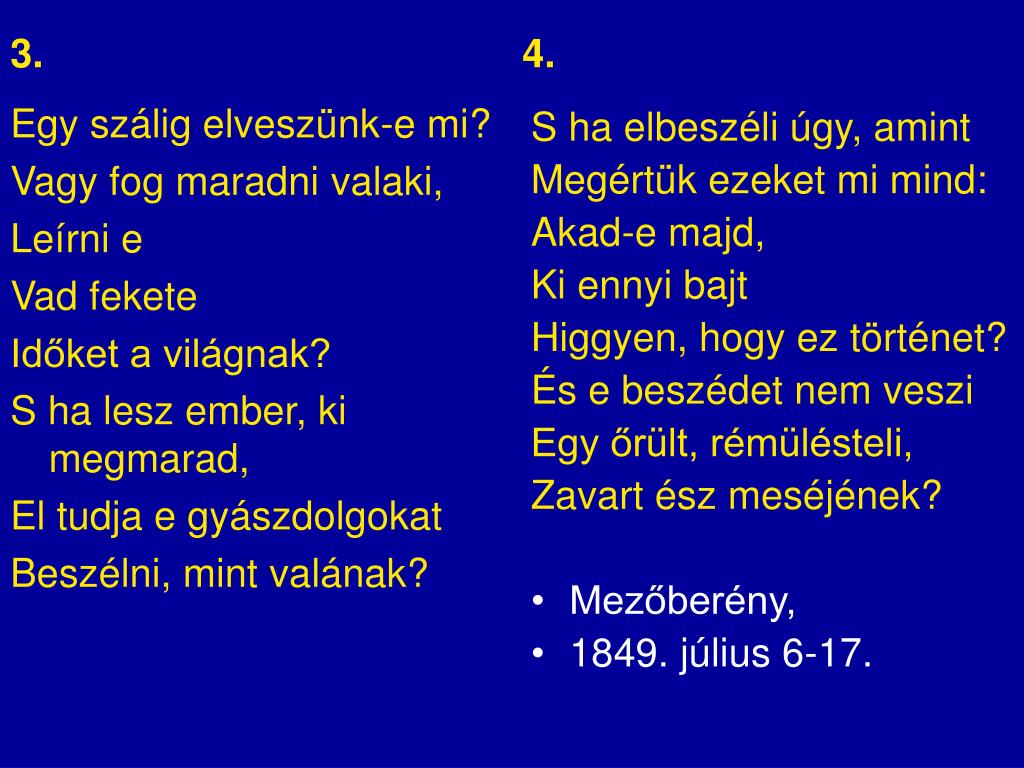 3.

Egy szálig elveszünk-e mi?
Vagy fog maradni valaki,
Leírni e
Vad fekete
Időket a világnak?
S ha lesz ember, ki megmarad,
El tudja e gyászdolgokat
Beszélni, mint valának?

4.

S ha elbeszéli úgy, amint
Megértük ezeket mi mind:
Akad-e majd,
Ki ennyi bajt
Higgyen, hogy ez történet?
És e beszédet nem veszi
Egy őrült, rémülésteli,
Zavart ész meséjének?

• Mezőberény,
• 1849. július 6-17.